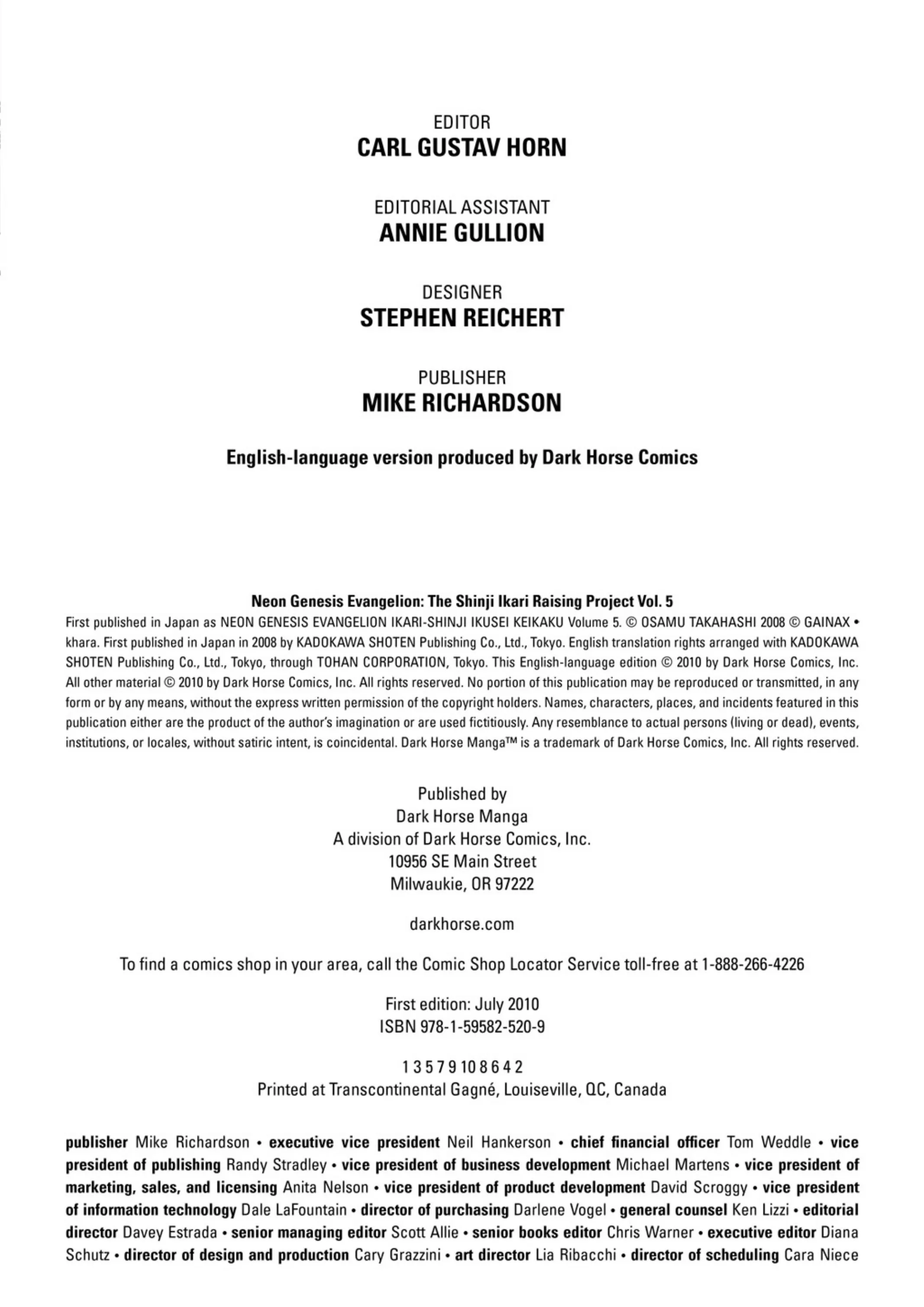 EDITOR
CARL GUSTAV HORN

EDITORIAL ASSISTANT
ANNIE GULLION

DESIGNER
STEPHEN REICHERT

PUBLISHER
MIKE RICHARDSON

English-language version produced by Dark Horse Comics

Neon Genesis Evangelion: The Shinji Ikari Raising Project Vol. 5
First published in Japan as NEON GENESIS EVANGELION IKARI-SHINJI IKUSEI KEIKAKU Volume 5. © OSAMU TAKAHASHI 2008 © GAINAX • khara. First published in Japan in 2008 by KADOKAWA SHOTEN Publishing Co., Ltd., Tokyo. English translation rights arranged with KADOKAWA SHOTEN Publishing Co., Ltd., Tokyo, through TOHAN CORPORATION, Tokyo. This English-language edition © 2010 by Dark Horse Comics, Inc. All other material © 2010 by Dark Horse Comics, Inc. All rights reserved. No portion of this publication may be reproduced or transmitted, in any form or by any means, without the express written permission of the copyright holders. Names, characters, places, and incidents featured in this publication either are the product of the author's imagination or are used fictitiously. Any resemblance to actual persons (living or dead), events, institutions, or locales, without satiric intent, is coincidental. Dark Horse Manga™ is a trademark of Dark Horse Comics, Inc. All rights reserved.

Published by
Dark Horse Manga
A division of Dark Horse Comics, Inc.
10956 SE Main Street
Milwaukie, OR 97222

darkhorse.com

To find a comics shop in your area, call the Comic Shop Locator Service toll-free at 1-888-266-4226

First edition: July 2010
ISBN 978-1-59582-520-9

1 3 5 7 9 10 8 6 4 2
Printed at Transcontinental Gagné, Louiseville, QC, Canada

publisher Mike Richardson • executive vice president Neil Hankerson • chief financial officer Tom Weddle • vice president of publishing Randy Stradley • vice president of business development Michael Martens • vice president of marketing, sales, and licensing Anita Nelson • vice president of product development David Scroggy • vice president of information technology Dale LaFountain • director of purchasing Darlene Vogel • general counsel Ken Lizzi • editorial director Davey Estrada • senior managing editor Scott Allie • senior books editor Chris Warner • executive editor Diana Schutz • director of design and production Cary Grazzini • art director Lia Ribacchi • director of scheduling Cara Niece